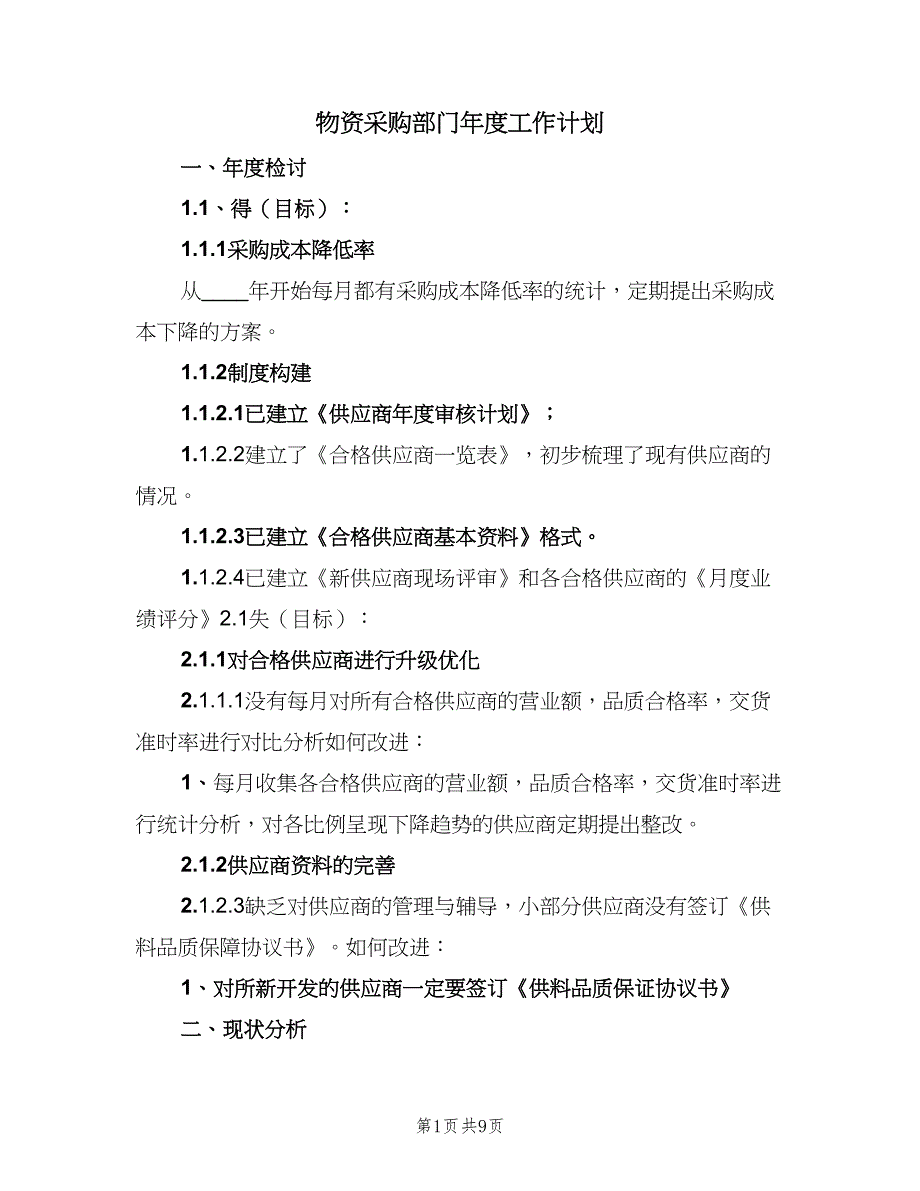 物资采购部门年度工作计划

一、年度检讨

1.1、得（目标）：

1.1.1采购成本降低率

从____年开始每月都有采购成本降低率的统计，定期提出采购成本下降的方案。

1.1.2制度构建

1.1.2.1已建立《供应商年度审核计划》；

1.1.2.2建立了《合格供应商一览表》，初步梳理了现有供应商的情况。

1.1.2.3已建立《合格供应商基本资料》格式。

1.1.2.4已建立《新供应商现场评审》和各合格供应商的《月度业绩评分》2.1失（目标）：

2.1.1对合格供应商进行升级优化

2.1.1.1没有每月对所有合格供应商的营业额，品质合格率，交货准时率进行对比分析如何改进：

1、每月收集各合格供应商的营业额，品质合格率，交货准时率进行统计分析，对各比例呈现下降趋势的供应商定期提出整改。

2.1.2供应商资料的完善

2.1.2.3缺乏对供应商的管理与辅导，小部分供应商没有签订《供料品质保障协议书》。如何改进：

1、对所新开发的供应商一定要签订《供料品质保证协议书》

二、现状分析

第1页 共9页